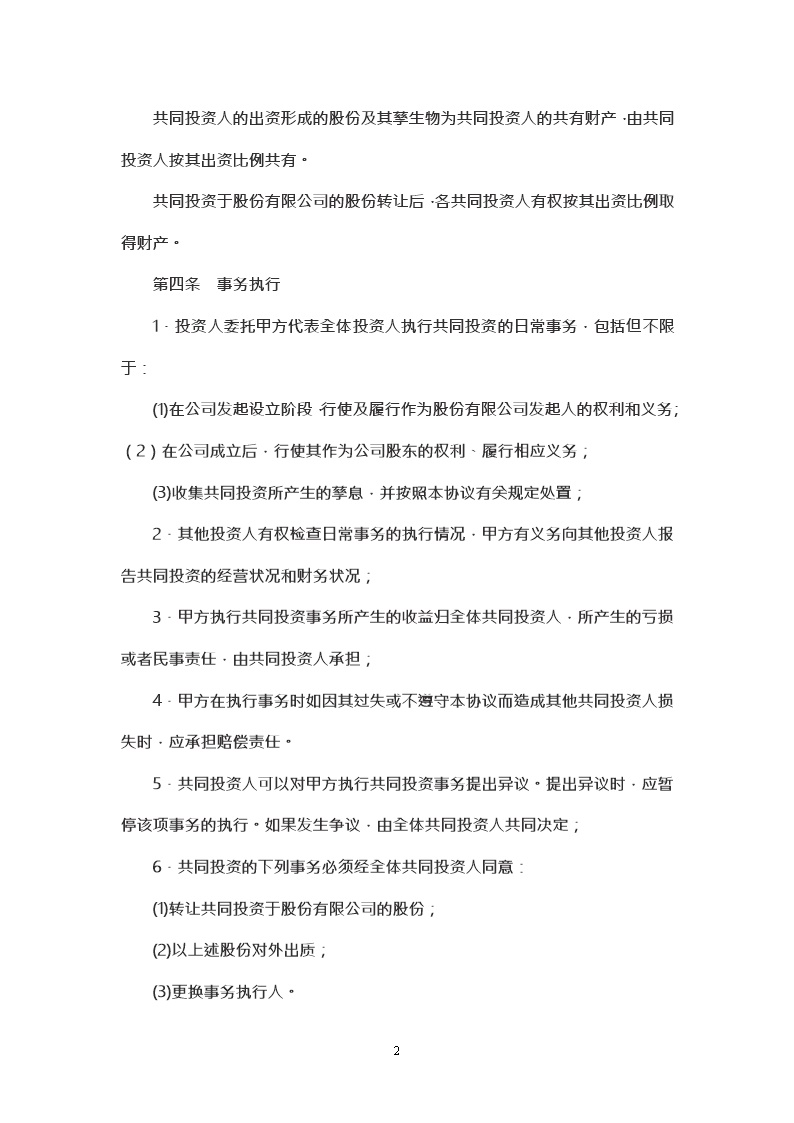 共同投资人的出资形成的股份及其孳生物为共同投资人的共有财产，由共同投资人按其出资比例共有。

共同投资于股份有限公司的股份转让后，各共同投资人有权按其出资比例取得财产。

第四条　事务执行

1．投资人委托甲方代表全体投资人执行共同投资的日常事务，包括但不限于：

(1)在公司发起设立阶段，行使及履行作为股份有限公司发起人的权利和义务；

（2）在公司成立后，行使其作为公司股东的权利、履行相应义务；

(3)收集共同投资所产生的孳息，并按照本协议有关规定处置；

2．其他投资人有权检查日常事务的执行情况，甲方有义务向其他投资人报告共同投资的经营状况和财务状况；

3．甲方执行共同投资事务所产生的收益归全体共同投资人，所产生的亏损或者民事责任，由共同投资人承担；

4．甲方在执行事务时如因其过失或不遵守本协议而造成其他共同投资人损失时，应承担赔偿责任。

5．共同投资人可以对甲方执行共同投资事务提出异议。提出异议时，应暂停该项事务的执行。如果发生争议，由全体共同投资人共同决定；

6．共同投资的下列事务必须经全体共同投资人同意：

(1)转让共同投资于股份有限公司的股份；

(2)以上述股份对外出质；

(3)更换事务执行人。

2